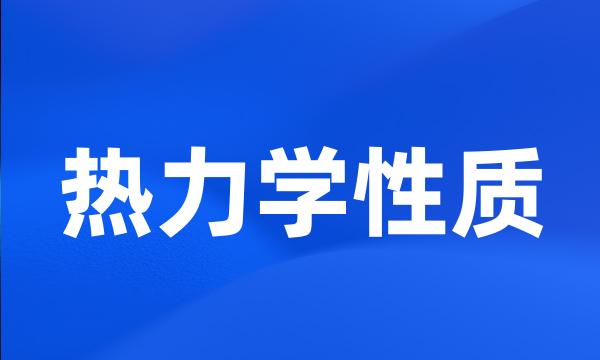 热力学性质